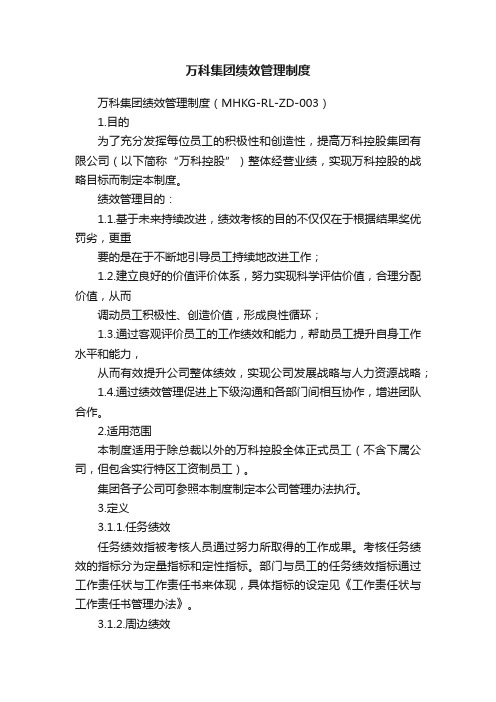 万科集团绩效管理制度

万科集团绩效管理制度（MHKG-RL-ZD-003）

1.目的

为了充分发挥每位员工的积极性和创造性，提高万科控股集团有限公司（以下简称“万科控股”）整体经营业绩，实现万科控股的战略目标而制定本制度。

绩效管理目的：

1.1.基于未来持续改进，绩效考核的目的不仅仅在于根据结果奖优罚劣，更重

要的是在于不断地引导员工持续地改进工作；

1.2.建立良好的价值评价体系，努力实现科学评估价值，合理分配价值，从而

调动员工积极性、创造价值，形成良性循环；

1.3.通过客观评价员工的工作绩效和能力，帮助员工提升自身工作水平和能力，

从而有效提升公司整体绩效，实现公司发展战略与人力资源战略；

1.4.通过绩效管理促进上下级沟通和各部门间相互协作，增进团队合作。

2.适用范围

本制度适用于除总裁以外的万科控股全体正式员工（不含下属公司，但包含实行特区工资制员工）。

集团各子公司可参照本制度制定本公司管理办法执行。

3.定义

3.1.1.任务绩效

任务绩效指被考核人员通过努力所取得的工作成果。考核任务绩效的指标分为定量指标和定性指标。部门与员工的任务绩效指标通过工作责任状与工作责任书来体现，具体指标的设定见《工作责任状与工作责任书管理办法》。

3.1.2.周边绩效